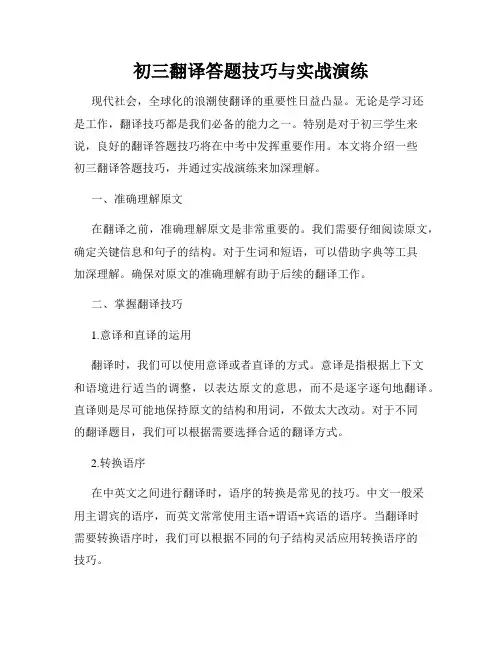 初三翻译答题技巧与实战演练

现代社会，全球化的浪潮使翻译的重要性日益凸显。无论是学习还是工作，翻译技巧都是我们必备的能力之一。特别是对于初三学生来说，良好的翻译答题技巧将在中考中发挥重要作用。本文将介绍一些初三翻译答题技巧，并通过实战演练来加深理解。

一、准确理解原文

在翻译之前，准确理解原文是非常重要的。我们需要仔细阅读原文，确定关键信息和句子的结构。对于生词和短语，可以借助字典等工具加深理解。确保对原文的准确理解有助于后续的翻译工作。

二、掌握翻译技巧

1.意译和直译的运用

翻译时，我们可以使用意译或者直译的方式。意译是指根据上下文和语境进行适当的调整，以表达原文的意思，而不是逐字逐句地翻译。直译则是尽可能地保持原文的结构和用词，不做太大改动。对于不同的翻译题目，我们可以根据需要选择合适的翻译方式。

2.转换语序

在中英文之间进行翻译时，语序的转换是常见的技巧。中文一般采用主谓宾的语序，而英文常常使用主语+谓语+宾语的语序。当翻译时需要转换语序时，我们可以根据不同的句子结构灵活应用转换语序的技巧。